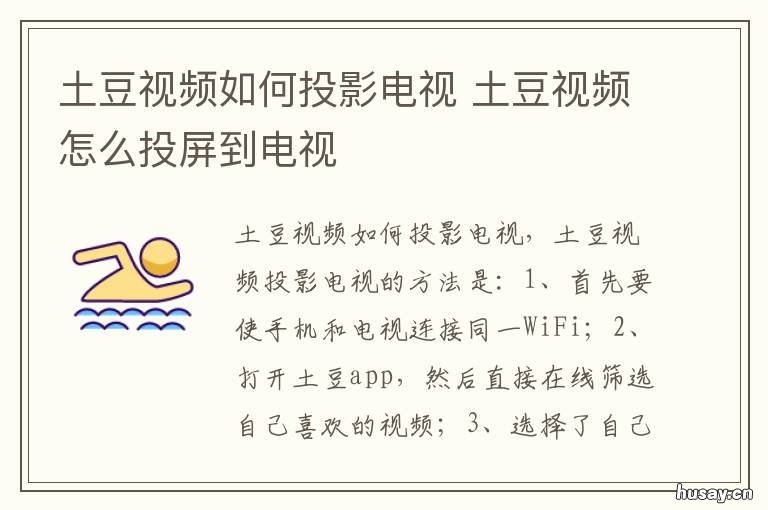 土豆视频如何投影电视 土豆视频怎么投屏到电视

土豆视频如何投影电视，土豆视频投影电视的方法是：1、首先要使手机和电视连接同一WiFi；2、打开土豆app，然后直接在线筛选自己喜欢的视频；3、选择了自己

husay.cn